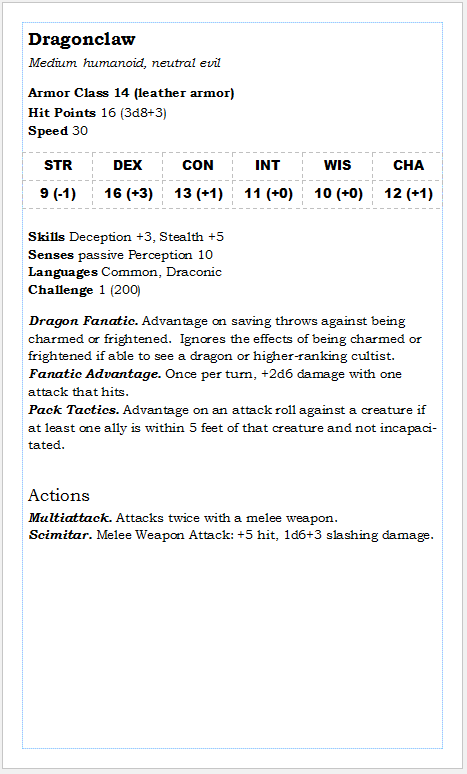 Dragonclaw

Medium humanoid, neutral evil

Armor Class 14 (leather armor)
Hit Points 16 (3d8+3)
Speed 30

| STR | DEX | CON | INT | WIS | CHA |
|---|---|---|---|---|---|
| 9 (-1) | 16 (+3) | 13 (+1) | 11 (+0) | 10 (+0) | 12 (+1) |

Skills Deception +3, Stealth +5
Senses passive Perception 10
Languages Common, Draconic
Challenge 1 (200)

Dragon Fanatic. Advantage on saving throws against being charmed or frightened. Ignores the effects of being charmed or frightened if able to see a dragon or higher-ranking cultist.
Fanatic Advantage. Once per turn, +2d6 damage with one attack that hits.
Pack Tactics. Advantage on an attack roll against a creature if at least one ally is within 5 feet of that creature and not incapacitated.

Actions

Multiattack. Attacks twice with a melee weapon.
Scimitar. Melee Weapon Attack: +5 hit, 1d6+3 slashing damage.